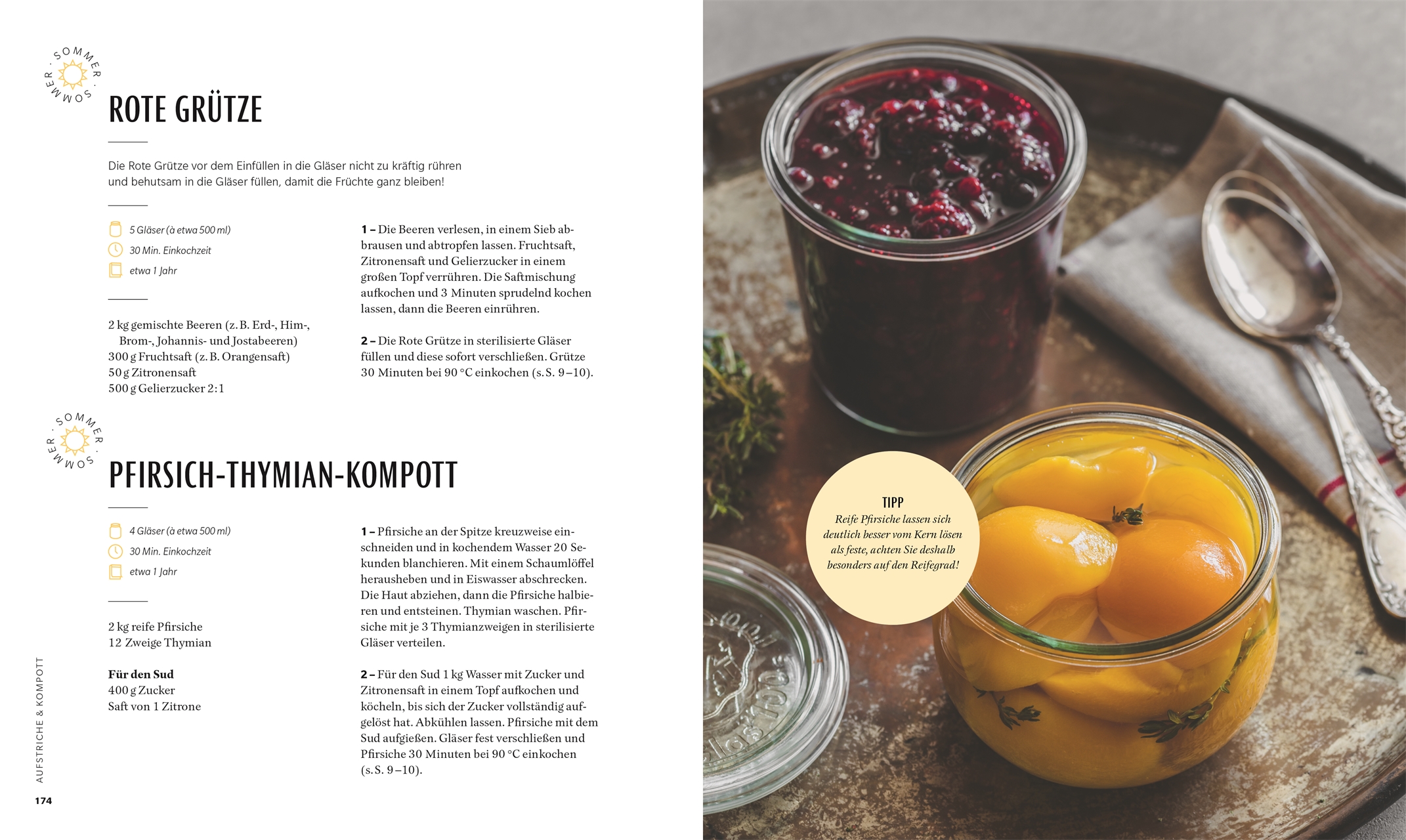 SOMMER · SOMMER ·

ROTE GRÜTZE

Die Rote Grütze vor dem Einfüllen in die Gläser nicht zu kräftig rühren und behutsam in die Gläser füllen, damit die Früchte ganz bleiben!

5 Gläser (à etwa 500 ml)
30 Min. Einkochzeit
etwa 1 Jahr

2 kg gemischte Beeren (z. B. Erd-, Him-, Brom-, Johannis- und Jostabeeren)
300 g Fruchtsaft (z. B. Orangensaft)
50 g Zitronensaft
500 g Gelierzucker 2:1

1 – Die Beeren verlesen, in einem Sieb abbrausen und abtropfen lassen. Fruchtsaft, Zitronensaft und Gelierzucker in einem großen Topf verrühren. Die Saftmischung aufkochen und 3 Minuten sprudelnd kochen lassen, dann die Beeren einrühren.

2 – Die Rote Grütze in sterilisierte Gläser füllen und diese sofort verschließen. Grütze 30 Minuten bei 90 °C einkochen (s. S. 9–10).

SOMMER · SOMMER ·

PFIRSICH-THYMIAN-KOMPOTT

4 Gläser (à etwa 500 ml)
30 Min. Einkochzeit
etwa 1 Jahr

2 kg reife Pfirsiche
12 Zweige Thymian

Für den Sud
400 g Zucker
Saft von 1 Zitrone

1 – Pfirsiche an der Spitze kreuzweise einschneiden und in kochendem Wasser 20 Sekunden blanchieren. Mit einem Schaumlöffel herausheben und in Eiswasser abschrecken. Die Haut abziehen, dann die Pfirsiche halbieren und entsteinen. Thymian waschen. Pfirsiche mit je 3 Thymianzweigen in sterilisierte Gläser verteilen.

2 – Für den Sud 1 kg Wasser mit Zucker und Zitronensaft in einem Topf aufkochen und köcheln, bis sich der Zucker vollständig aufgelöst hat. Abkühlen lassen. Pfirsiche mit dem Sud aufgießen. Gläser fest verschließen und Pfirsiche 30 Minuten bei 90 °C einkochen (s. S. 9–10).

AUFSTRICHE & KOMPOTT

174

TIPP
Reife Pfirsiche lassen sich deutlich besser vom Kern lösen als feste, achten Sie deshalb besonders auf den Reifegrad!